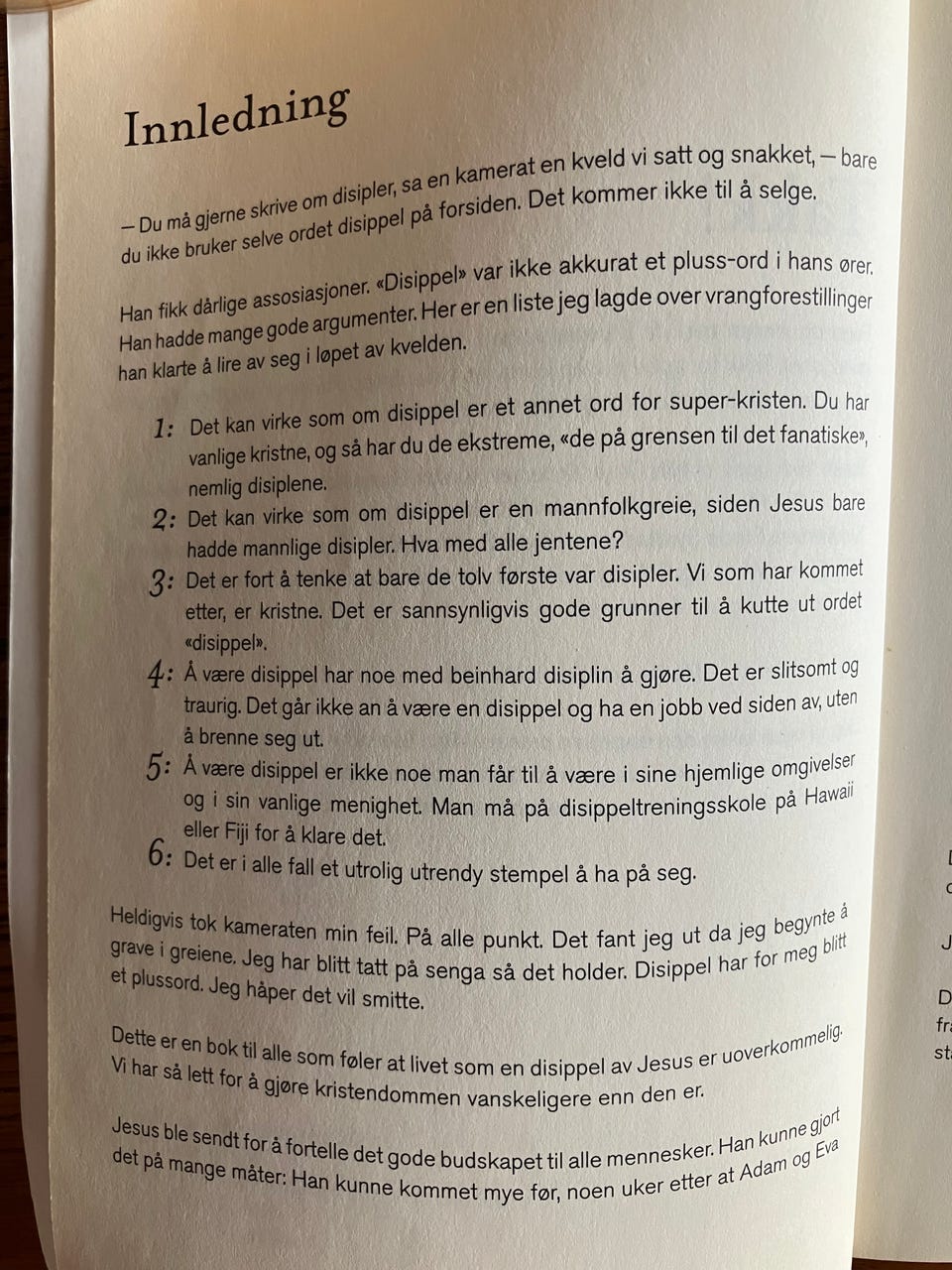 Innledning

– Du må gjerne skrive om disipler, sa en kamerat en kveld vi satt og snakket, – bare du ikke bruker selve ordet disippel på forsiden. Det kommer ikke til å selge.

Han fikk dårlige assosiasjoner. «Disippel» var ikke akkurat et pluss-ord i hans ører. Han hadde mange gode argumenter. Her er en liste jeg lagde over vrangforestillinger han klarte å lire av seg i løpet av kvelden.

1: Det kan virke som om disippel er et annet ord for super-kristen. Du har vanlige kristne, og så har du de ekstreme, «de på grensen til det fanatiske», nemlig disiplene.

2: Det kan virke som om disippel er en mannfolkgreie, siden Jesus bare hadde mannlige disipler. Hva med alle jentene?

3: Det er fort å tenke at bare de tolv første var disipler. Vi som har kommet etter, er kristne. Det er sannsynligvis gode grunner til å kutte ut ordet «disippel».

4: Å være disippel har noe med beinhard disiplin å gjøre. Det er slitsomt og traurig. Det går ikke an å være en disippel og ha en jobb ved siden av, uten å brenne seg ut.

5: Å være disippel er ikke noe man får til å være i sine hjemlige omgivelser og i sin vanlige menighet. Man må på disippeltreningsskole på Hawaii eller Fiji for å klare det.

6: Det er i alle fall et utrolig utrendy stempel å ha på seg.

Heldigvis tok kameraten min feil. På alle punkt. Det fant jeg ut da jeg begynte å grave i greiene. Jeg har blitt tatt på senga så det holder. Disippel har for meg blitt et plussord. Jeg håper det vil smitte.

Dette er en bok til alle som føler at livet som en disippel av Jesus er uoverkommelig. Vi har så lett for å gjøre kristendommen vanskeligere enn den er.

Jesus ble sendt for å fortelle det gode budskapet til alle mennesker. Han kunne gjort det på mange måter: Han kunne kommet mye før, noen uker etter at Adam og Eva